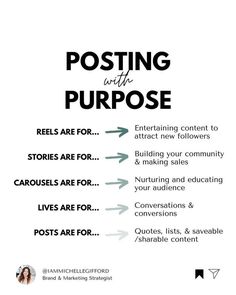 POSTING
with
PURPOSE

REELS ARE FOR... Entertaining content to attract new followers

STORIES ARE FOR... Building your community & making sales

CAROUSELS ARE FOR... Nurturing and educating your audience

LIVES ARE FOR... Conversations & conversions

POSTS ARE FOR... Quotes, lists, & saveable /sharable content

@IAMMICHELLEGIFFORD
Brand & Marketing Strategist